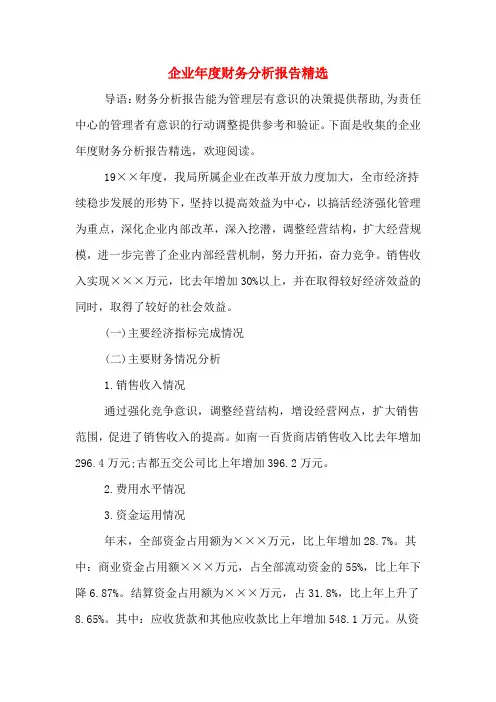 企业年度财务分析报告精选

导语：财务分析报告能为管理层有意识的决策提供帮助,为责任中心的管理者有意识的行动调整提供参考和验证。下面是收集的企业年度财务分析报告精选，欢迎阅读。

19××年度，我局所属企业在改革开放力度加大，全市经济持续稳步发展的形势下，坚持以提高效益为中心，以搞活经济强化管理为重点，深化企业内部改革，深入挖潜，调整经营结构，扩大经营规模，进一步完善了企业内部经营机制，努力开拓，奋力竞争。销售收入实现×××万元，比去年增加30%以上，并在取得较好经济效益的同时，取得了较好的社会效益。

(一)主要经济指标完成情况

(二)主要财务情况分析

1.销售收入情况

通过强化竞争意识，调整经营结构，增设经营网点，扩大销售范围，促进了销售收入的提高。如南一百货商店销售收入比去年增加296.4万元;古都五交公司比上年增加396.2万元。

2.费用水平情况

3.资金运用情况

年末，全部资金占用额为×××万元，比上年增加28.7%。其中：商业资金占用额×××万元，占全部流动资金的55%，比上年下降6.87%。结算资金占用额为×××万元，占31.8%，比上年上升了8.65%。其中：应收货款和其他应收款比上年增加548.1万元。从资